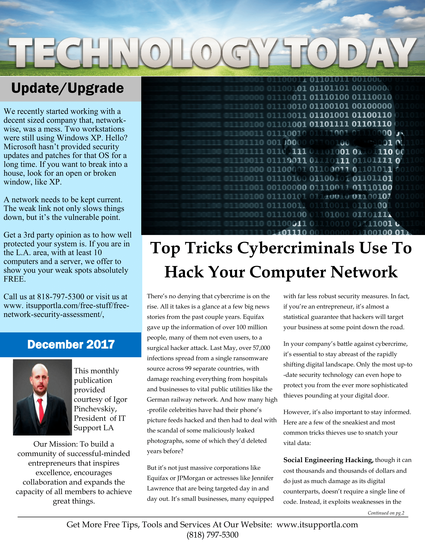 TECHNOLOGY TODAY

Update/Upgrade

We recently started working with a decent sized company that, network-wise, was a mess. Two workstations were still using Windows XP. Hello? Microsoft hasn't provided security updates and patches for that OS for a long time. If you want to break into a house, look for an open or broken window, like XP.

A network needs to be kept current. The weak link not only slows things down, but it's the vulnerable point.

Get a 3rd party opinion as to how well protected your system is. If you are in the L.A. area, with at least 10 computers and a server, we offer to show you your weak spots absolutely FREE.

Call us at 818-797-5300 or visit us at www. itsupportla.com/free-stuff/free-network-security-assessment/,

December 2017

This monthly publication provided courtesy of Igor Pinchevskiy, President of IT Support LA

Our Mission: To build a community of successful-minded entrepreneurs that inspires excellence, encourages collaboration and expands the capacity of all members to achieve great things.

Top Tricks Cybercriminals Use To Hack Your Computer Network

There's no denying that cybercrime is on the rise. All it takes is a glance at a few big news stories from the past couple years. Equifax gave up the information of over 100 million people, many of them not even users, to a surgical hacker attack. Last May, over 57,000 infections spread from a single ransomware source across 99 separate countries, with damage reaching everything from hospitals and businesses to vital public utilities like the German railway network. And how many high-profile celebrities have had their phone's picture feeds hacked and then had to deal with the scandal of some maliciously leaked photographs, some of which they'd deleted years before?

But it's not just massive corporations like Equifax or JPMorgan or actresses like Jennifer Lawrence that are being targeted day in and day out. It's small businesses, many equipped with far less robust security measures. In fact, if you're an entrepreneur, it's almost a statistical guarantee that hackers will target your business at some point down the road.

In your company's battle against cybercrime, it's essential to stay abreast of the rapidly shifting digital landscape. Only the most up-to-date security technology can even hope to protect you from the ever more sophisticated thieves pounding at your digital door.

However, it's also important to stay informed. Here are a few of the sneakiest and most common tricks thieves use to snatch your vital data:

Social Engineering Hacking, though it can cost thousands and thousands of dollars and do just as much damage as its digital counterparts, doesn't require a single line of code. Instead, it exploits weaknesses in the

Continued on pg.2

Get More Free Tips, Tools and Services At Our Website: www.itsupportla.com
(818) 797-5300